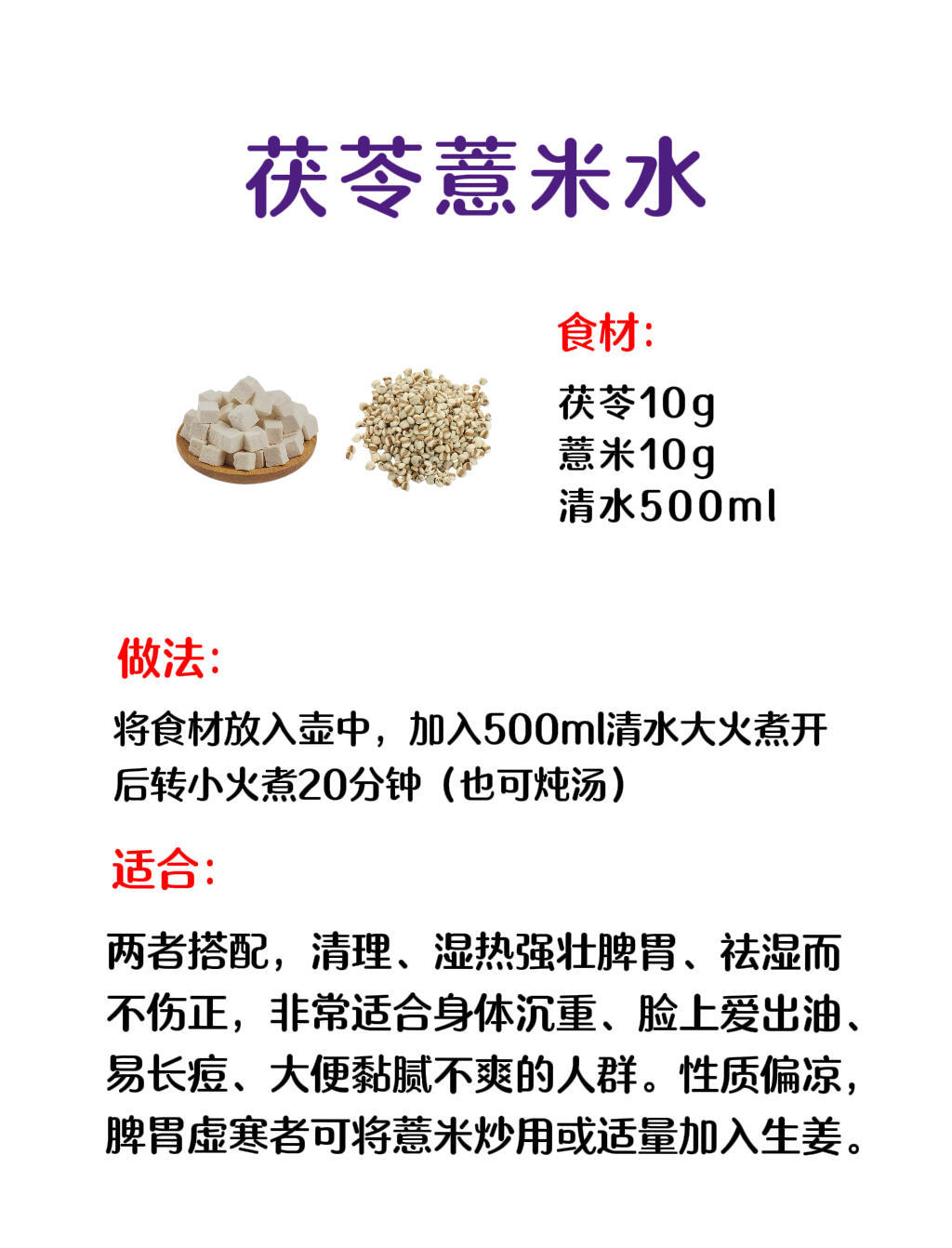 茯苓薏米水

食材:

茯苓10g
薏米10g
清水500ml

做法:

将食材放入壶中，加入500ml清水大火煮开后转小火煮20分钟（也可炖汤）

适合:

两者搭配，清理、湿热强壮脾胃、祛湿而不伤正，非常适合身体沉重、脸上爱出油、易长痘、大便黏腻不爽的人群。性质偏凉，脾胃虚寒者可将薏米炒用或适量加入生姜。